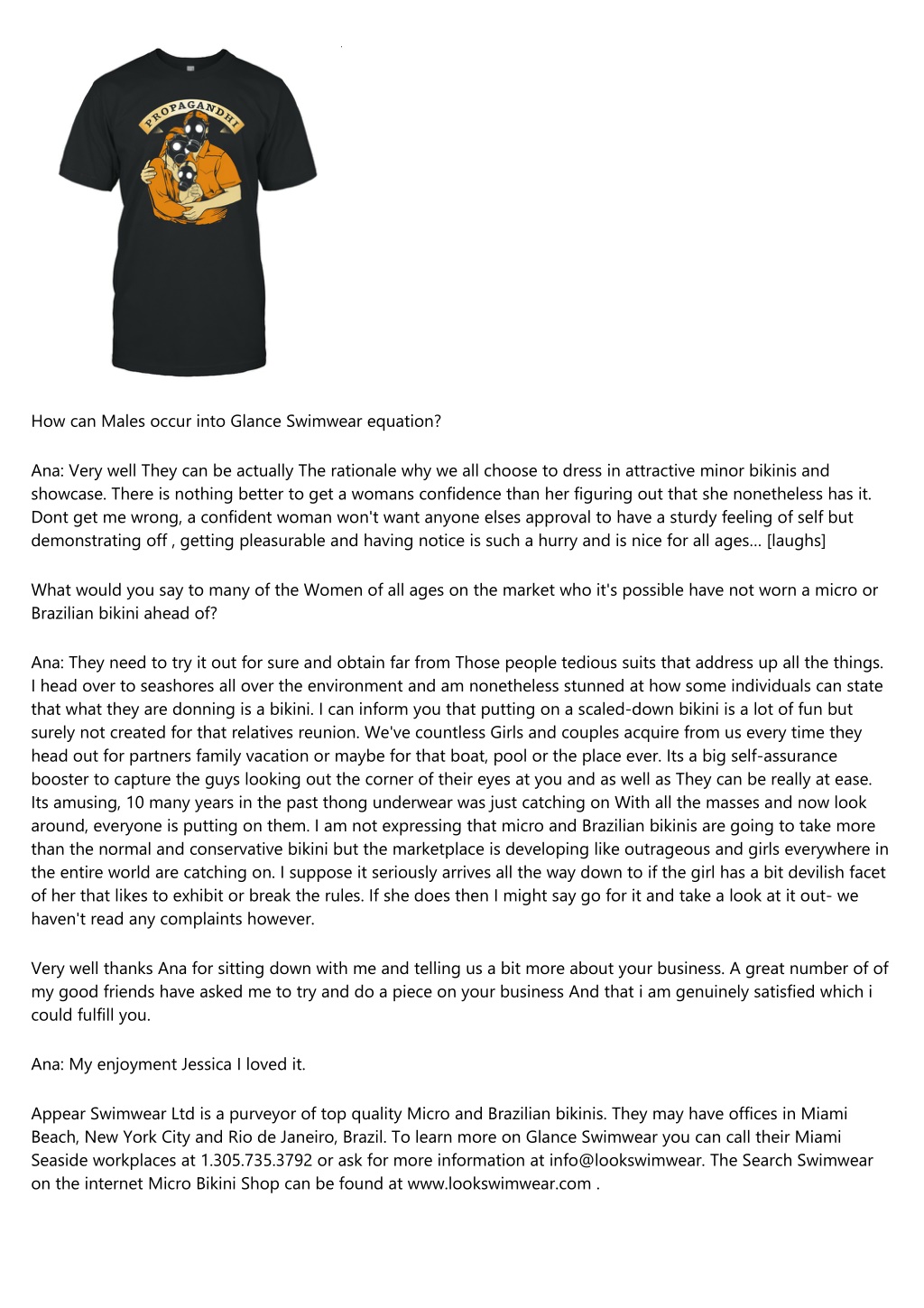 PROPAGANDHI

How can Males occur into Glance Swimwear equation?

Ana: Very well They can be actually The rationale why we all choose to dress in attractive minor bikinis and showcase. There is nothing better to get a womans confidence than her figuring out that she nonetheless has it. Dont get me wrong, a confident woman won't want anyone elses approval to have a sturdy feeling of self but demonstrating off , getting pleasurable and having notice is such a hurry and is nice for all ages... [laughs]

What would you say to many of the Women of all ages on the market who it's possible have not worn a micro or Brazilian bikini ahead of?

Ana: They need to try it out for sure and obtain far from Those people tedious suits that address up all the things. I head over to seashores all over the environment and am nonetheless stunned at how some individuals can state that what they are donning is a bikini. I can inform you that putting on a scaled-down bikini is a lot of fun but surely not created for that relatives reunion. We've countless Girls and couples acquire from us every time they head out for partners family vacation or maybe for that boat, pool or the place ever. Its a big self-assurance booster to capture the guys looking out the corner of their eyes at you and as well as They can be really at ease. Its amusing, 10 many years in the past thong underwear was just catching on With all the masses and now look around, everyone is putting on them. I am not expressing that micro and Brazilian bikinis are going to take more than the normal and conservative bikini but the marketplace is developing like outrageous and girls everywhere in the entire world are catching on. I suppose it seriously arrives all the way down to if the girl has a bit devilish facet of her that likes to exhibit or break the rules. If she does then I might say go for it and take a look at it out- we haven't read any complaints however.

Very well thanks Ana for sitting down with me and telling us a bit more about your business. A great number of of my good friends have asked me to try and do a piece on your business And that i am genuinely satisfied which i could fulfill you.

Ana: My enjoyment Jessica I loved it.

Appear Swimwear Ltd is a purveyor of top quality Micro and Brazilian bikinis. They may have offices in Miami Beach, New York City and Rio de Janeiro, Brazil. To learn more on Glance Swimwear you can call their Miami Seaside workplaces at 1.305.735.3792 or ask for more information at info@lookswimwear. The Search Swimwear on the internet Micro Bikini Shop can be found at www.lookswimwear.com .